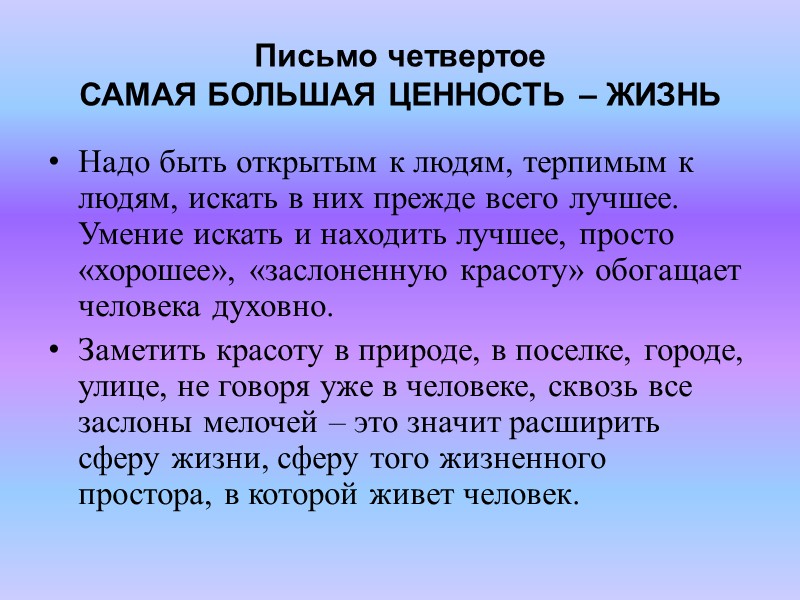 Письмо четвертое
САМАЯ БОЛЬШАЯ ЦЕННОСТЬ – ЖИЗНЬ

• Надо быть открытым к людям, терпимым к людям, искать в них прежде всего лучшее. Умение искать и находить лучшее, просто «хорошее», «заслоненную красоту» обогащает человека духовно.

• Заметить красоту в природе, в поселке, городе, улице, не говоря уже в человеке, сквозь все заслоны мелочей – это значит расширить сферу жизни, сферу того жизненного простора, в которой живет человек.